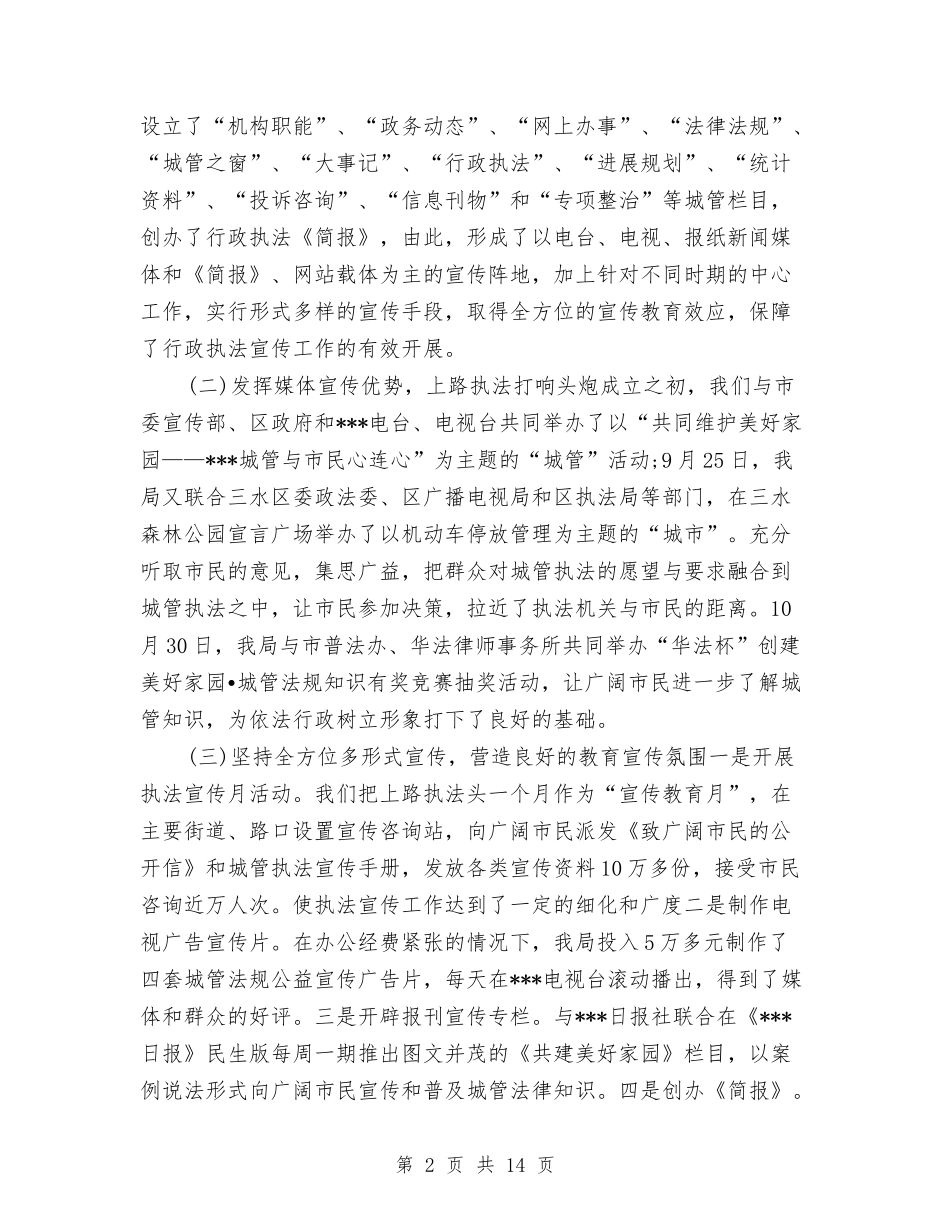 设立了“机构职能”、“政务动态”、“网上办事”、“法律法规”、“城管之窗”、“大事记”、“行政执法”、“进展规划”、“统计资料”、“投诉咨询”、“信息刊物”和“专项整治”等城管栏目，创办了行政执法《简报》，由此，形成了以电台、电视、报纸新闻媒体和《简报》、网站载体为主的宣传阵地，加上针对不同时期的中心工作，实行形式多样的宣传手段，取得全方位的宣传教育效应，保障了行政执法宣传工作的有效开展。

(二)发挥媒体宣传优势，上路执法打响头炮成立之初，我们与市委宣传部、区政府和***电台、电视台共同举办了以“共同维护美好家园——***城管与市民心连心”为主题的“城管”活动;9月25日，我局又联合三水区委政法委、区广播电视局和区执法局等部门，在三水森林公园宣言广场举办了以机动车停放管理为主题的“城市”。充分听取市民的意见，集思广益，把群众对城管执法的愿望与要求融合到城管执法之中，让市民参加决策，拉近了执法机关与市民的距离。10月30日，我局与市普法办、华法律师事务所共同举办“华法杯”创建美好家园•城管法规知识有奖竞赛抽奖活动，让广阔市民进一步了解城管知识，为依法行政树立形象打下了良好的基础。

(三)坚持全方位多形式宣传，营造良好的教育宣传氛围一是开展执法宣传月活动。我们把上路执法头一个月作为“宣传教育月”，在主要街道、路口设置宣传咨询站，向广阔市民派发《致广阔市民的公开信》和城管执法宣传手册，发放各类宣传资料10万多份，接受市民咨询近万人次。使执法宣传工作达到了一定的细化和广度二是制作电视广告宣传片。在办公经费紧张的情况下，我局投入5万多元制作了四套城管法规公益宣传广告片，每天在***电视台滚动播出，得到了媒体和群众的好评。三是开辟报刊宣传专栏。与***日报社联合在《***日报》民生版每周一期推出图文并茂的《共建美好家园》栏目，以案例说法形式向广阔市民宣传和普及城管法律知识。四是创办《简报》。

第 2 页 共 14 页